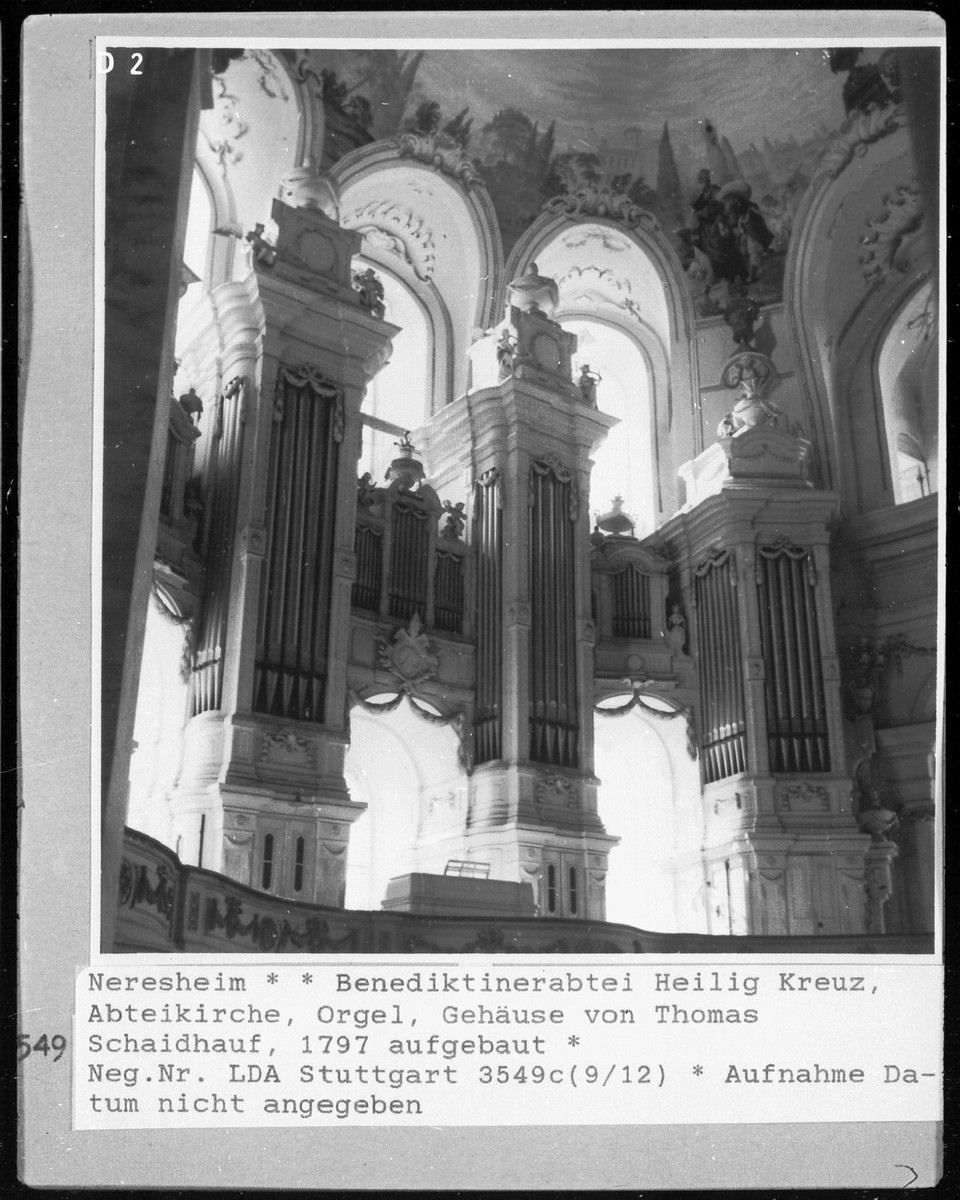 D 2

Neresheim * * Benediktinerabtei Heilig Kreuz, Abteikirche, Orgel, Gehäuse von Thomas Schaidhauf, 1797 aufgebaut * Neg.Nr. LDA Stuttgart 3549c(9/12) * Aufnahme Datum nicht angegeben

549